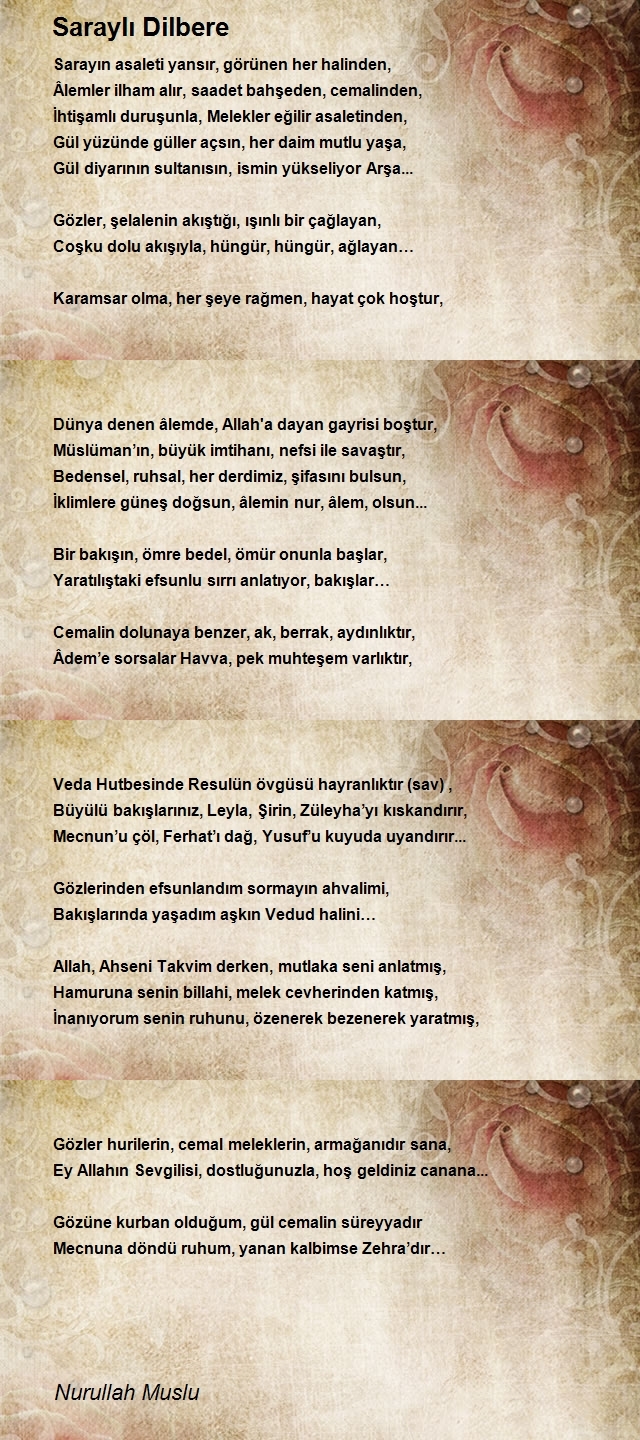 Saraylı Dilbere

Sarayın asaleti yansır, görünen her halinden,
Âlemler ilham alır, saadet bahşeden, cemalinden,
İhtişamlı duruşunla, Melekler eğilir asaletinden,
Gül yüzünde güller açsın, her daim mutlu yaşa,
Gül diyarının sultanısın, ismin yükseliyor Arşa...

Gözler, şelalenin akıştığı, ışınlı bir çağlayan,
Coşku dolu akışıyla, hüngür, hüngür, ağlayan…

Karamsar olma, her şeye rağmen, hayat çok hoştur,

Dünya denen âlemde, Allah'a dayan gayrisi boştur,
Müslüman'ın, büyük imtihanı, nefsi ile savaştır,
Bedensel, ruhsal, her derdimiz, şifasını bulsun,
İklimlere güneş doğsun, âlemin nur, âlem, olsun...

Bir bakışın, ömre bedel, ömür onunla başlar,
Yaratılıştaki efsunlu sırrı anlatıyor, bakışlar…

Cemalin dolunaya benzer, ak, berrak, aydınlıktır,
Âdem'e sorsalar Havva, pek muhteşem varlıktır,

Veda Hutbesinde Resulün övgüsü hayranlıktır (sav) ,
Büyülü bakışlarınız, Leyla, Şirin, Züleyha'yı kıskandırır,
Mecnun'u çöl, Ferhat'ı dağ, Yusuf'u kuyuda uyandırır...

Gözlerinden efsunlandım sormayın ahvalimi,
Bakışlarında yaşadım aşkın Vedud halini…

Allah, Ahseni Takvim derken, mutlaka seni anlatmış,
Hamuruna senin billahi, melek cevherinden katmış,
İnanıyorum senin ruhunu, özenerek bezenerek yaratmış,

Gözler hurilerin, cemal meleklerin, armağanıdır sana,
Ey Allahın Sevgilisi, dostluğunuzla, hoş geldiniz canana...

Gözüne kurban olduğum, gül cemalin süreyyadır
Mecnuna döndü ruhum, yanan kalbimse Zehra'dır…

Nurullah Muslu